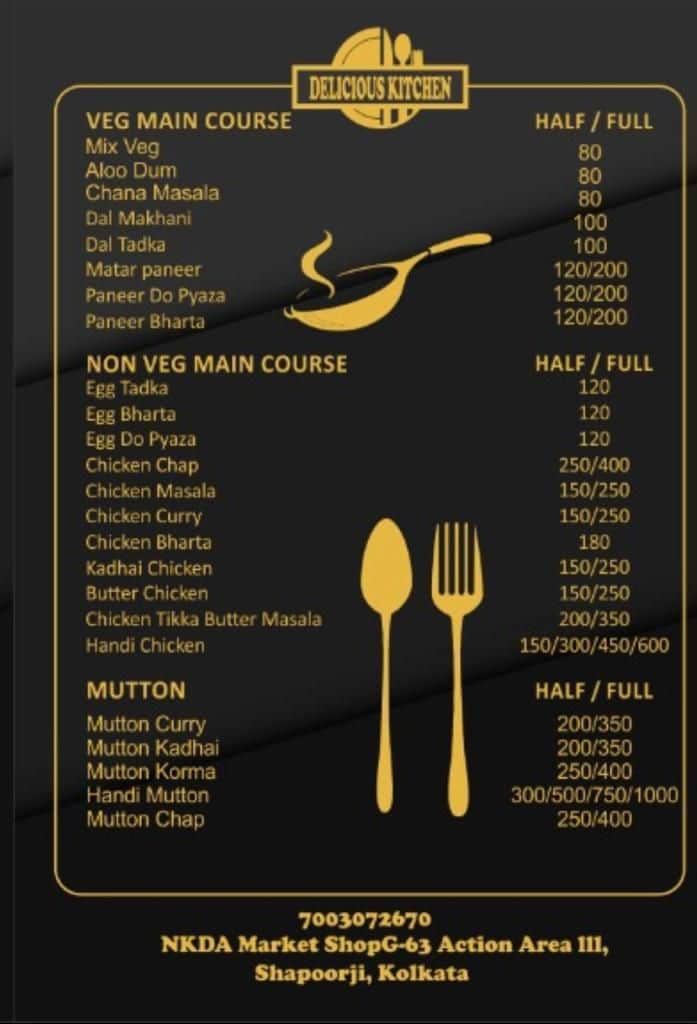 DELICIOUS KITCHEN

VEG MAIN COURSE HALF / FULL
Mix Veg 80
Aloo Dum 80
Chana Masala 80
Dal Makhani 100
Dal Tadka 100
Matar paneer 120/200
Paneer Do Pyaza 120/200
Paneer Bharta 120/200

NON VEG MAIN COURSE HALF / FULL
Egg Tadka 120
Egg Bharta 120
Egg Do Pyaza 120
Chicken Chap 250/400
Chicken Masala 150/250
Chicken Curry 150/250
Chicken Bharta 180
Kadhai Chicken 150/250
Butter Chicken 150/250
Chicken Tikka Butter Masala 200/350
Handi Chicken 150/300/450/600

MUTTON HALF / FULL
Mutton Curry 200/350
Mutton Kadhai 200/350
Mutton Korma 250/400
Handi Mutton 300/500/750/1000
Mutton Chap 250/400

7003072670
NKDA Market ShopG-63 Action Area III,
Shapoorji, Kolkata